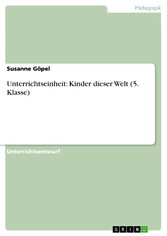 Pädagogik

Susanne Göpel

Unterrichtseinheit: Kinder dieser Welt (5. Klasse)

Unterrichtsentwurf

GRIN